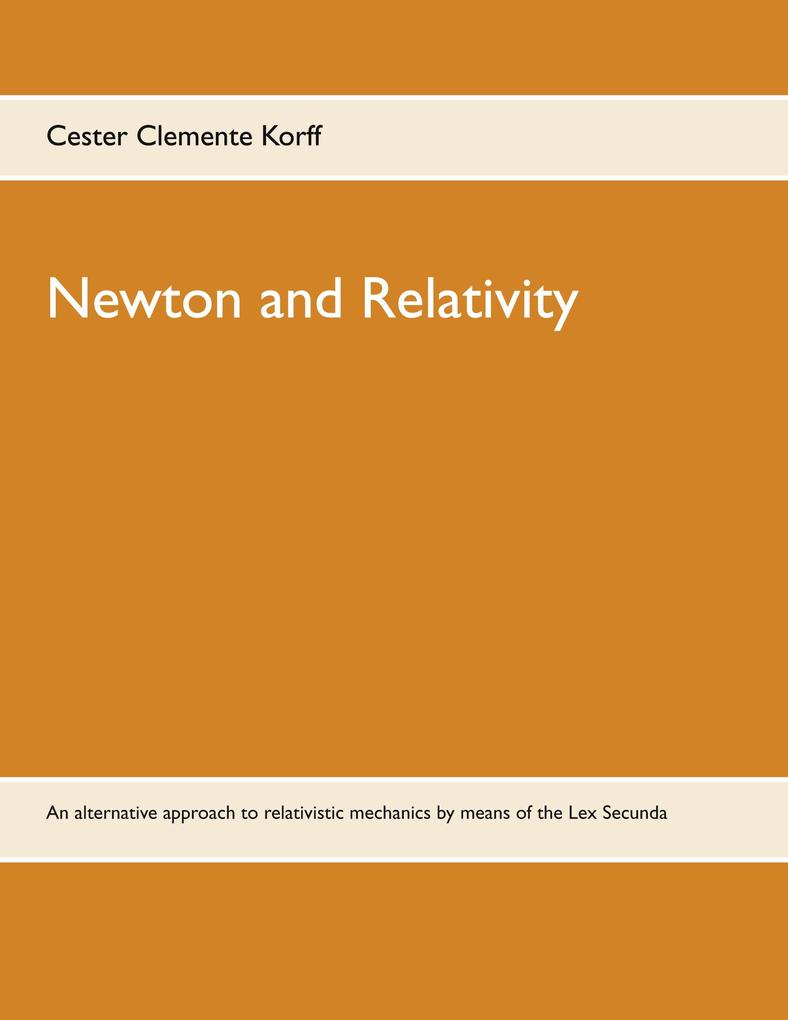 Cester Clemente Korff

Newton and Relativity

An alternative approach to relativistic mechanics by means of the Lex Secunda